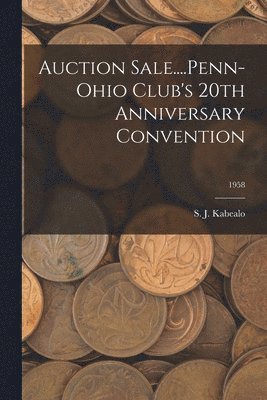 Auction Sale....Penn-Ohio Club's 20th Anniversary Convention

1958

S. J. Kabealo